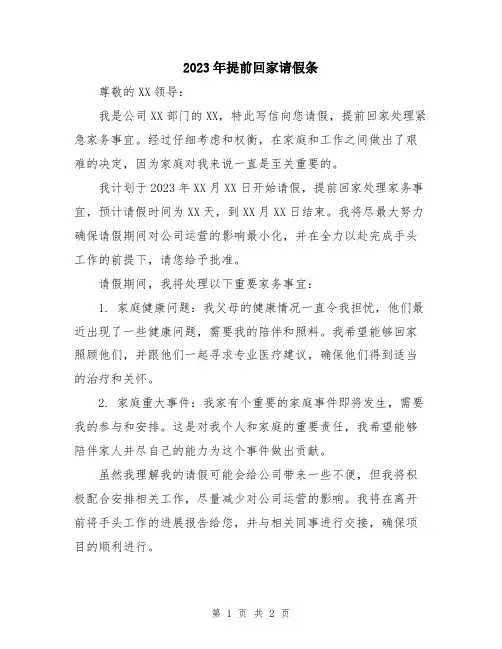 2023年提前回家请假条

尊敬的XX领导：

我是公司XX部门的XX，特此写信向您请假，提前回家处理紧急家务事宜。经过仔细考虑和权衡，在家庭和工作之间做出了艰难的决定，因为家庭对我来说一直是至关重要的。

我计划于2023年XX月XX日开始请假，提前回家处理家务事宜，预计请假时间为XX天，到XX月XX日结束。我将尽最大努力确保请假期间对公司运营的影响最小化，并在全力以赴完成手头工作的前提下，请您给予批准。

请假期间，我将处理以下重要家务事宜：

1. 家庭健康问题：我父母的健康情况一直令我担忧，他们最近出现了一些健康问题，需要我的陪伴和照料。我希望能够回家照顾他们，并跟他们一起寻求专业医疗建议，确保他们得到适当的治疗和关怀。

2. 家庭重大事件：我家有个重要的家庭事件即将发生，需要我的参与和安排。这是对我个人和家庭的重要责任，我希望能够陪伴家人并尽自己的能力为这个事件做出贡献。

虽然我理解我的请假可能会给公司带来一些不便，但我将积极配合安排相关工作，尽量减少对公司运营的影响。我将在离开前将手头工作的进展报告给您，并与相关同事进行交接，确保项目的顺利进行。

第 1 页 共 2 页